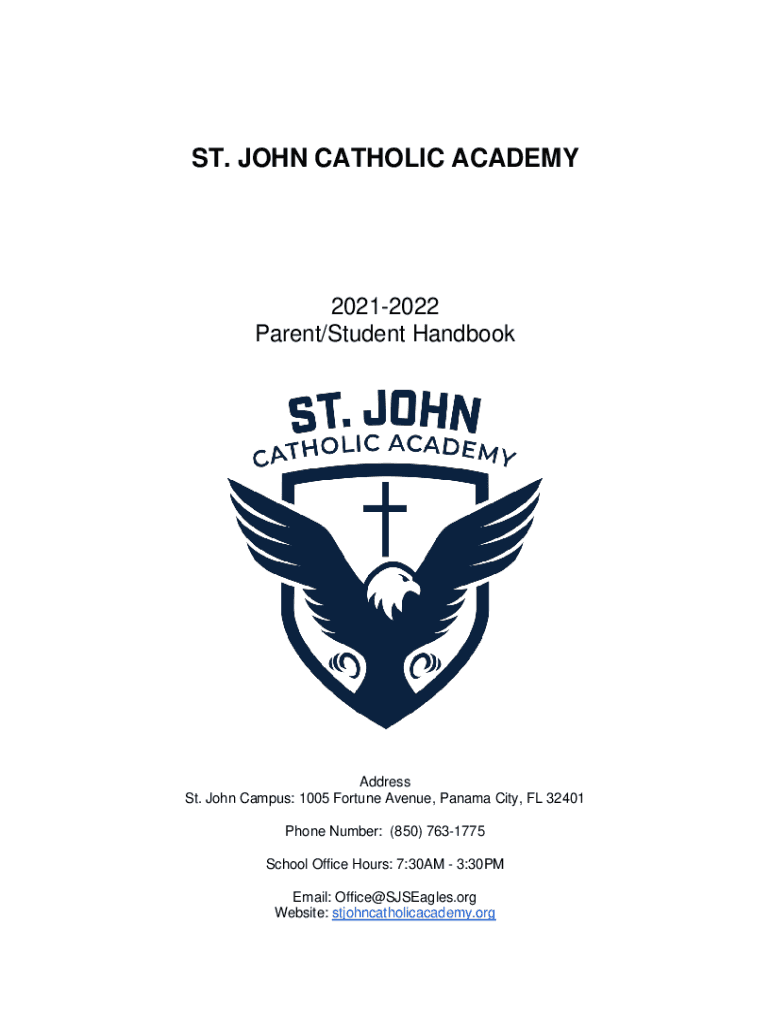 ST. JOHN CATHOLIC ACADEMY

2021-2022
Parent/Student Handbook

ST. JOHN
CATHOLIC ACADEMY

Address
St. John Campus: 1005 Fortune Avenue, Panama City, FL 32401

Phone Number: (850) 763-1775

School Office Hours: 7:30AM - 3:30PM

Email: Office@SJSEagles.org
Website: stjohncatholicacademy.org